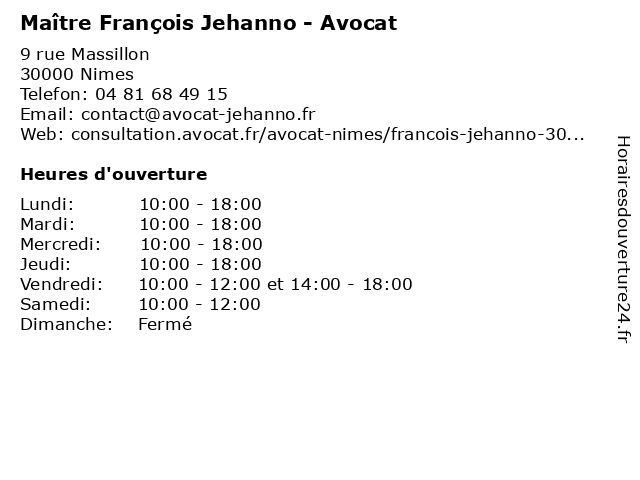 Maître François Jehanno - Avocat

9 rue Massillon
30000 Nimes
Telefon: 04 81 68 49 15
Email: contact@avocat-jehanno.fr
Web: consultation.avocat.fr/avocat-nimes/francois-jehanno-30...

Heures d'ouverture

Lundi: 10:00 - 18:00
Mardi: 10:00 - 18:00
Mercredi: 10:00 - 18:00
Jeudi: 10:00 - 18:00
Vendredi: 10:00 - 12:00 et 14:00 - 18:00
Samedi: 10:00 - 12:00
Dimanche: Fermé

Horairesdouverture24.fr